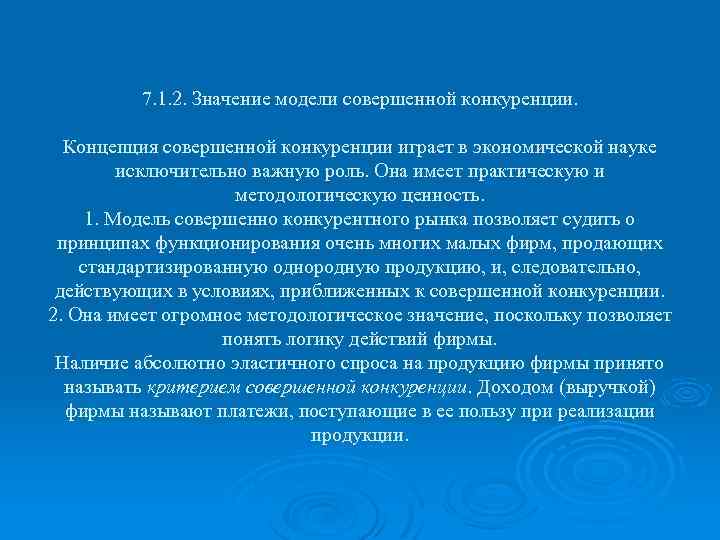 7.1.2. Значение модели совершенной конкуренции.

Концепция совершенной конкуренции играет в экономической науке исключительно важную роль. Она имеет практическую и методологическую ценность.
1. Модель совершенно конкурентного рынка позволяет судить о принципах функционирования очень многих малых фирм, продающих стандартизированную однородную продукцию, и, следовательно, действующих в условиях, приближенных к совершенной конкуренции.
2. Она имеет огромное методологическое значение, поскольку позволяет понять логику действий фирмы.
Наличие абсолютно эластичного спроса на продукцию фирмы принято называть критерием совершенной конкуренции. Доходом (выручкой) фирмы называют платежи, поступающие в ее пользу при реализации продукции.